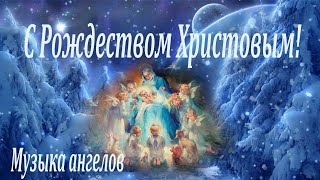 С Рождеством Христовым!

Музыка ангелов